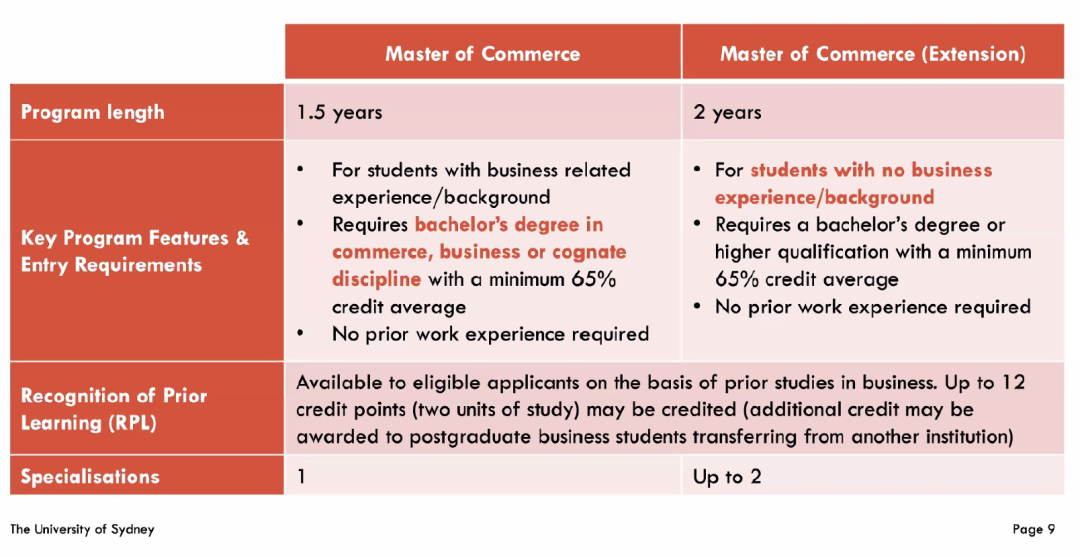 |  | Master of Commerce | Master of Commerce (Extension) |
|---|---|---|
| Program length | 1.5 years | 2 years |
| Key Program Features & Entry Requirements | • For students with business related experience/background • Requires bachelor's degree in commerce, business or cognate discipline with a minimum 65% credit average • No prior work experience required | • For students with no business experience/background • Requires a bachelor's degree or higher qualification with a minimum 65% credit average • No prior work experience required |
| Recognition of Prior Learning (RPL) | Available to eligible applicants on the basis of prior studies in business. Up to 12 credit points (two units of study) may be credited (additional credit may be awarded to postgraduate business students transferring from another institution) |  |
| Specialisations | 1 | Up to 2 |

The University of Sydney

Page 9